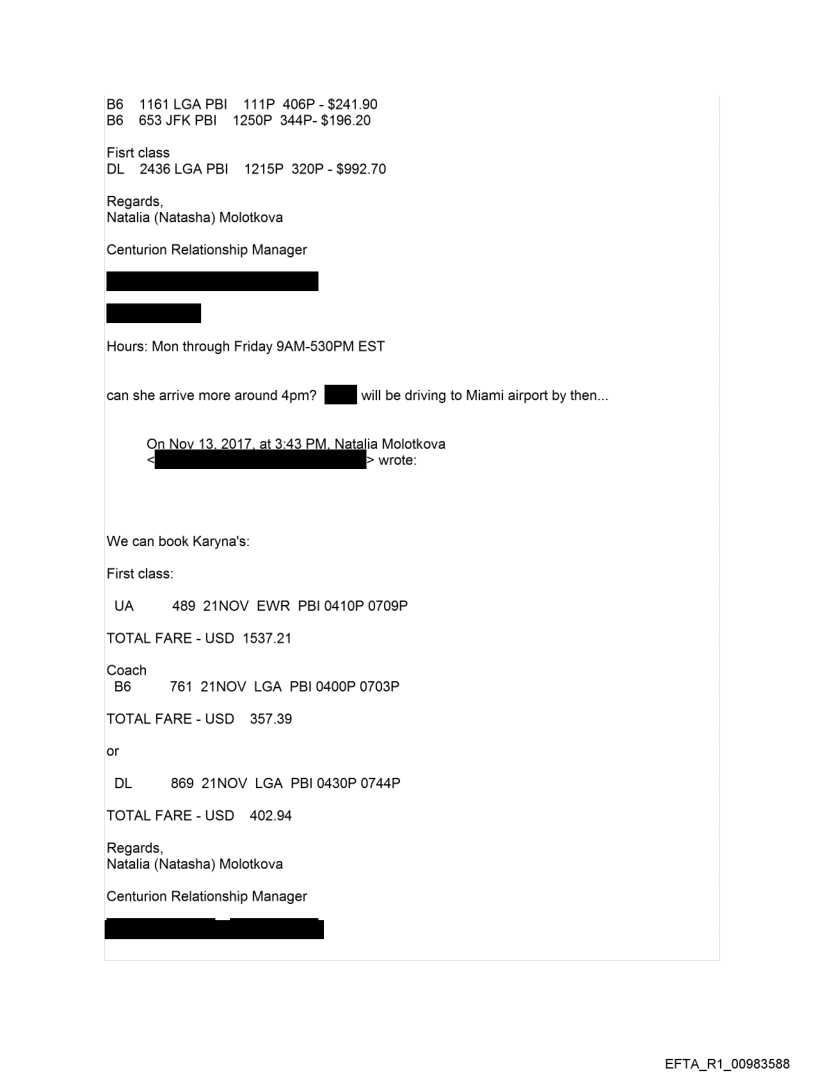 B6 1161 LGA PBI 111P 406P - $241.90
B6 653 JFK PBI 1250P 344P- $196.20

Fisrt class
DL 2436 LGA PBI 1215P 320P - $992.70

Regards,
Natalia (Natasha) Molotkova

Centurion Relationship Manager

Hours: Mon through Friday 9AM-530PM EST

can she arrive more around 4pm? will be driving to Miami airport by then...

On Nov 13, 2017, at 3:43 PM, Natalia Molotkova < > wrote:

We can book Karyna's:

First class:

UA 489 21NOV EWR PBI 0410P 0709P

TOTAL FARE - USD 1537.21

Coach
B6 761 21NOV LGA PBI 0400P 0703P

TOTAL FARE - USD 357.39

or

DL 869 21NOV LGA PBI 0430P 0744P

TOTAL FARE - USD 402.94

Regards,
Natalia (Natasha) Molotkova

Centurion Relationship Manager

EFTA_R1_00983588